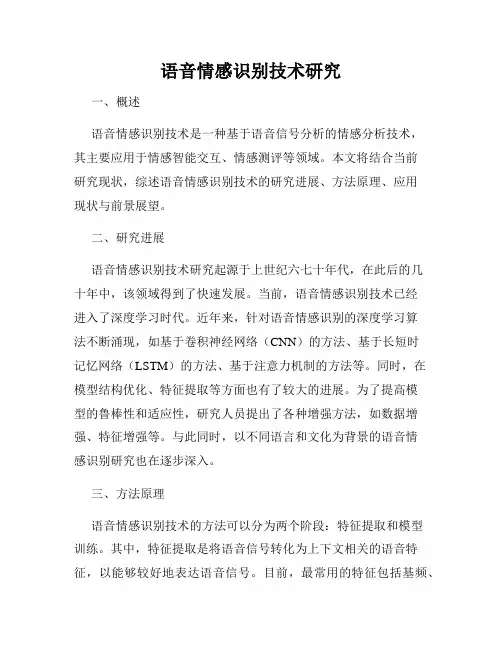 语音情感识别技术研究

一、概述

语音情感识别技术是一种基于语音信号分析的情感分析技术，其主要应用于情感智能交互、情感测评等领域。本文将结合当前研究现状，综述语音情感识别技术的研究进展、方法原理、应用现状与前景展望。

二、研究进展

语音情感识别技术研究起源于上世纪六七十年代，在此后的几十年中，该领域得到了快速发展。当前，语音情感识别技术已经进入了深度学习时代。近年来，针对语音情感识别的深度学习算法不断涌现，如基于卷积神经网络（CNN）的方法、基于长短时记忆网络（LSTM）的方法、基于注意力机制的方法等。同时，在模型结构优化、特征提取等方面也有了较大的进展。为了提高模型的鲁棒性和适应性，研究人员提出了各种增强方法，如数据增强、特征增强等。与此同时，以不同语言和文化为背景的语音情感识别研究也在逐步深入。

三、方法原理

语音情感识别技术的方法可以分为两个阶段：特征提取和模型训练。其中，特征提取是将语音信号转化为上下文相关的语音特征，以能够较好地表达语音信号。目前，最常用的特征包括基频、